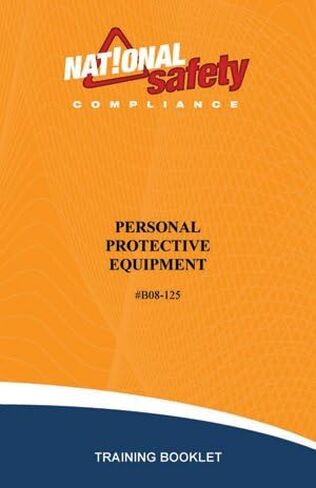 NAT!ONAL safety
COMPLIANCE

PERSONAL PROTECTIVE EQUIPMENT

#B08-125

TRAINING BOOKLET